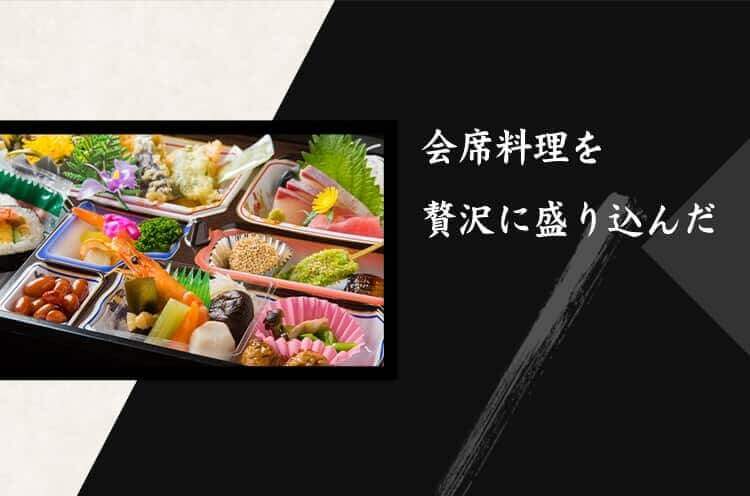 会席料理を
贅沢に盛り込んだ